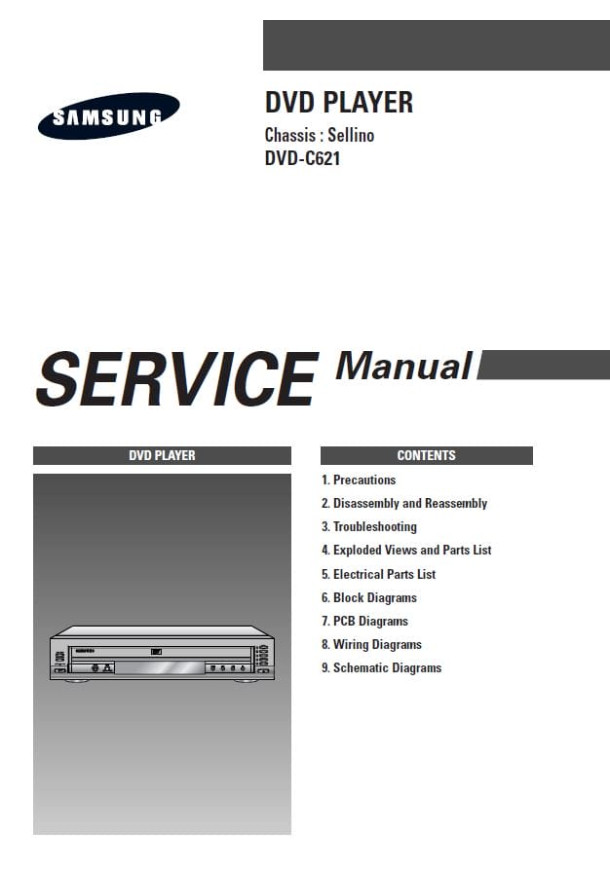 SAMSUNG

DVD PLAYER

Chassis : Sellino

DVD-C621

SERVICE Manual

DVD PLAYER

CONTENTS

1. Precautions
2. Disassembly and Reassembly
3. Troubleshooting
4. Exploded Views and Parts List
5. Electrical Parts List
6. Block Diagrams
7. PCB Diagrams
8. Wiring Diagrams
9. Schematic Diagrams